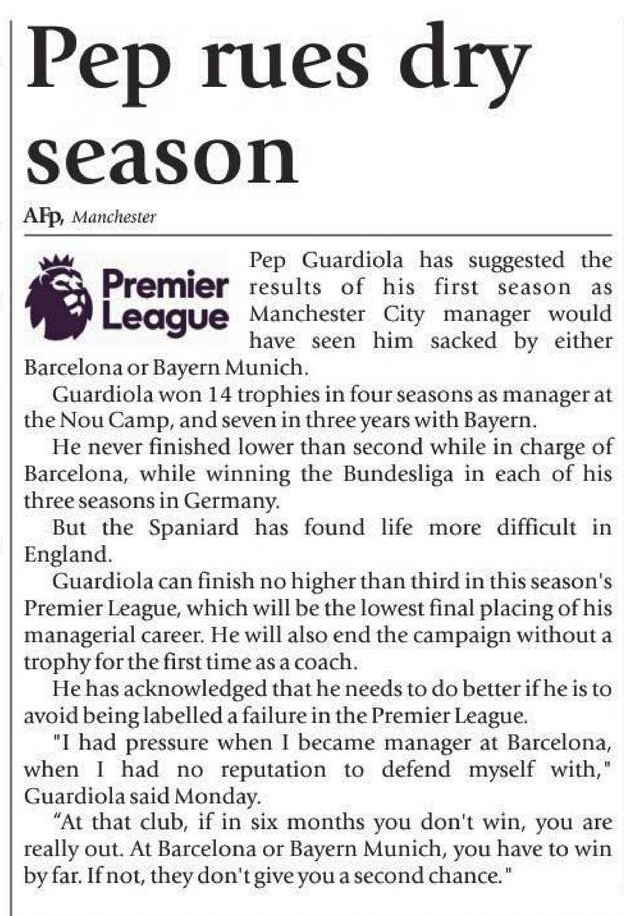 Pep rues dry season

AFP, Manchester

Premier League

Pep Guardiola has suggested the results of his first season as Manchester City manager would have seen him sacked by either Barcelona or Bayern Munich.

Guardiola won 14 trophies in four seasons as manager at the Nou Camp, and seven in three years with Bayern.

He never finished lower than second while in charge of Barcelona, while winning the Bundesliga in each of his three seasons in Germany.

But the Spaniard has found life more difficult in England.

Guardiola can finish no higher than third in this season's Premier League, which will be the lowest final placing of his managerial career. He will also end the campaign without a trophy for the first time as a coach.

He has acknowledged that he needs to do better if he is to avoid being labelled a failure in the Premier League.

"I had pressure when I became manager at Barcelona, when I had no reputation to defend myself with," Guardiola said Monday.

"At that club, if in six months you don't win, you are really out. At Barcelona or Bayern Munich, you have to win by far. If not, they don't give you a second chance."